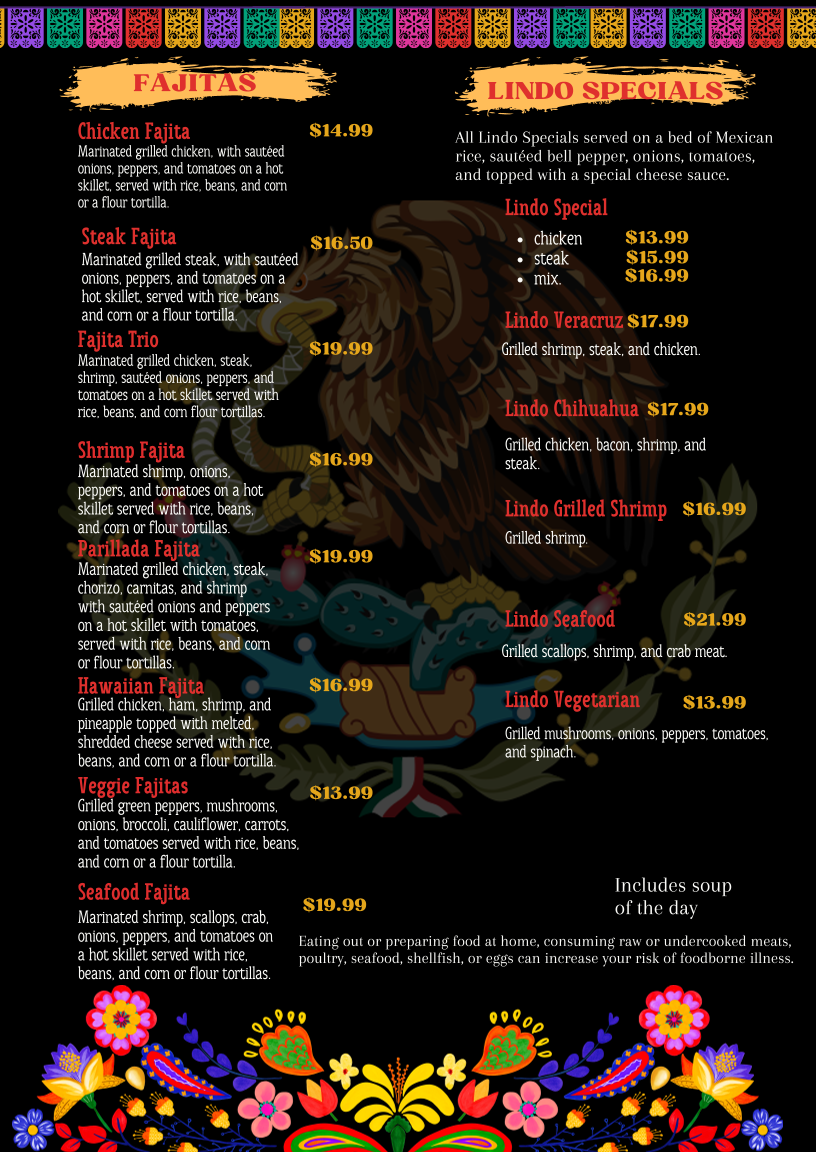 FAJITAS

Chicken Fajita
$14.99
Marinated grilled chicken, with sautéed onions, peppers, and tomatoes on a hot skillet, served with rice, beans, and corn or a flour tortilla.

Steak Fajita
$16.50
Marinated grilled steak, with sautéed onions, peppers, and tomatoes on a hot skillet, served with rice, beans, and corn or a flour tortilla.

Fajita Trio
$19.99
Marinated grilled chicken, steak, shrimp, sautéed onions, peppers, and tomatoes on a hot skillet served with rice, beans, and corn flour tortillas.

Shrimp Fajita
$16.99
Marinated shrimp, onions, peppers, and tomatoes on a hot skillet served with rice, beans, and corn or flour tortillas.

Parillada Fajita
$19.99
Marinated grilled chicken, steak, chorizo, carnitas, and shrimp with sautéed onions and peppers on a hot skillet with tomatoes, served with rice, beans, and corn or flour tortillas.

Hawaiian Fajita
$16.99
Grilled chicken, ham, shrimp, and pineapple topped with melted, shredded cheese served with rice, beans, and corn or a flour tortilla.

Veggie Fajitas
$13.99
Grilled green peppers, mushrooms, onions, broccoli, cauliflower, carrots, and tomatoes served with rice, beans, and corn or a flour tortilla.

Seafood Fajita
$19.99
Marinated shrimp, scallops, crab, onions, peppers, and tomatoes on a hot skillet served with rice, beans, and corn or flour tortillas.

LINDO SPECIALS

All Lindo Specials served on a bed of Mexican rice, sautéed bell pepper, onions, tomatoes, and topped with a special cheese sauce.

Lindo Special
• chicken $13.99
• steak $15.99
• mix. $16.99

Lindo Veracruz $17.99
Grilled shrimp, steak, and chicken.

Lindo Chihuahua $17.99
Grilled chicken, bacon, shrimp, and steak.

Lindo Grilled Shrimp $16.99
Grilled shrimp.

Lindo Seafood $21.99
Grilled scallops, shrimp, and crab meat.

Lindo Vegetarian $13.99
Grilled mushrooms, onions, peppers, tomatoes, and spinach.

Includes soup of the day

Eating out or preparing food at home, consuming raw or undercooked meats, poultry, seafood, shellfish, or eggs can increase your risk of foodborne illness.